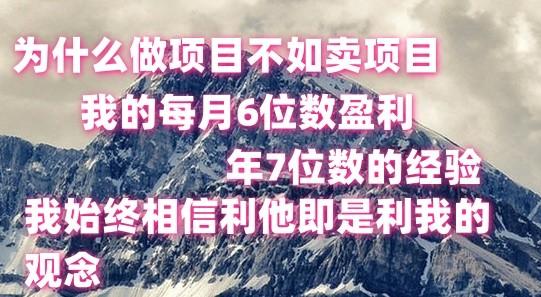 为什么做项目不如卖项目

我的每月6位数盈利

年7位数的经验

我始终相信利他即是利我的观念